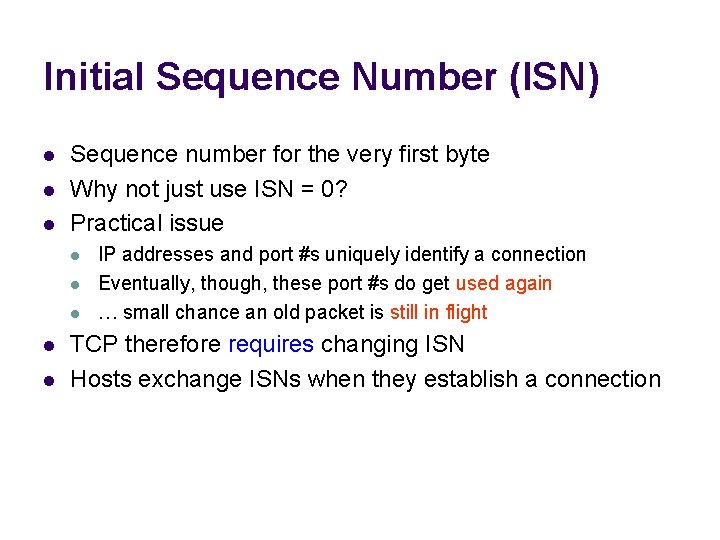 Initial Sequence Number (ISN)

• Sequence number for the very first byte
• Why not just use ISN = 0?
• Practical issue
• IP addresses and port #s uniquely identify a connection
• Eventually, though, these port #s do get used again
• … small chance an old packet is still in flight
• TCP therefore requires changing ISN
• Hosts exchange ISNs when they establish a connection